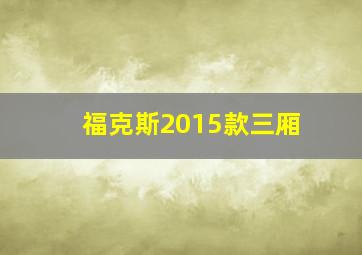 福克斯2015款三厢